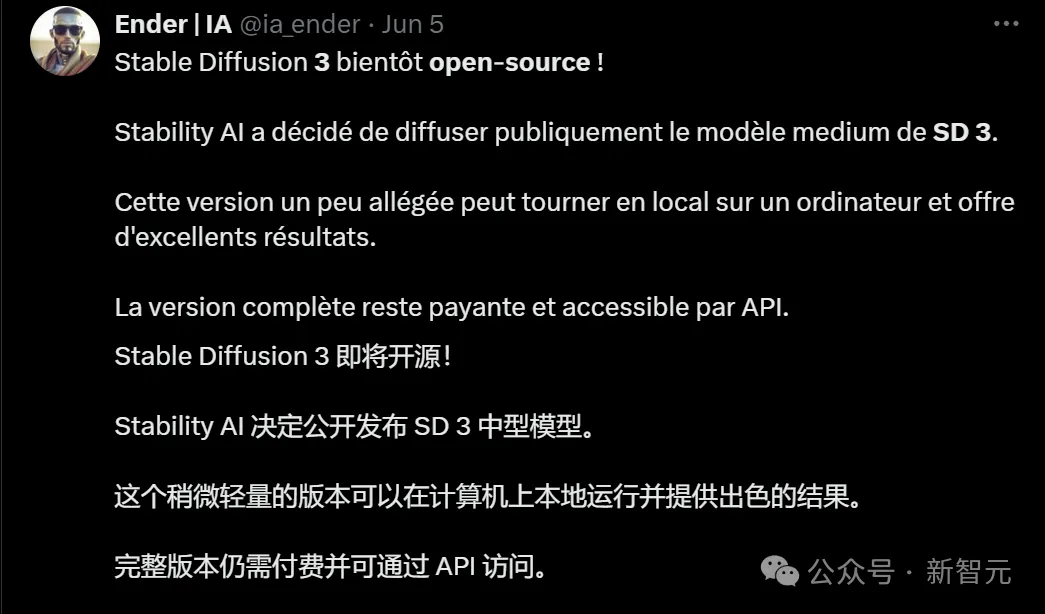 Ender | IA @ia_ender · Jun 5
Stable Diffusion 3 bientôt open-source !

Stability AI a décidé de diffuser publiquement le modèle medium de SD 3.

Cette version un peu allégée peut tourner en local sur un ordinateur et offre d'excellents résultats.

La version complète reste payante et accessible par API.

Stable Diffusion 3 即将开源！

Stability AI 决定公开发布 SD 3 中型模型。

这个稍微轻量的版本可以在计算机上本地运行并提供出色的结果。

完整版本仍需付费并可通过 API 访问。

公众号 · 新智元